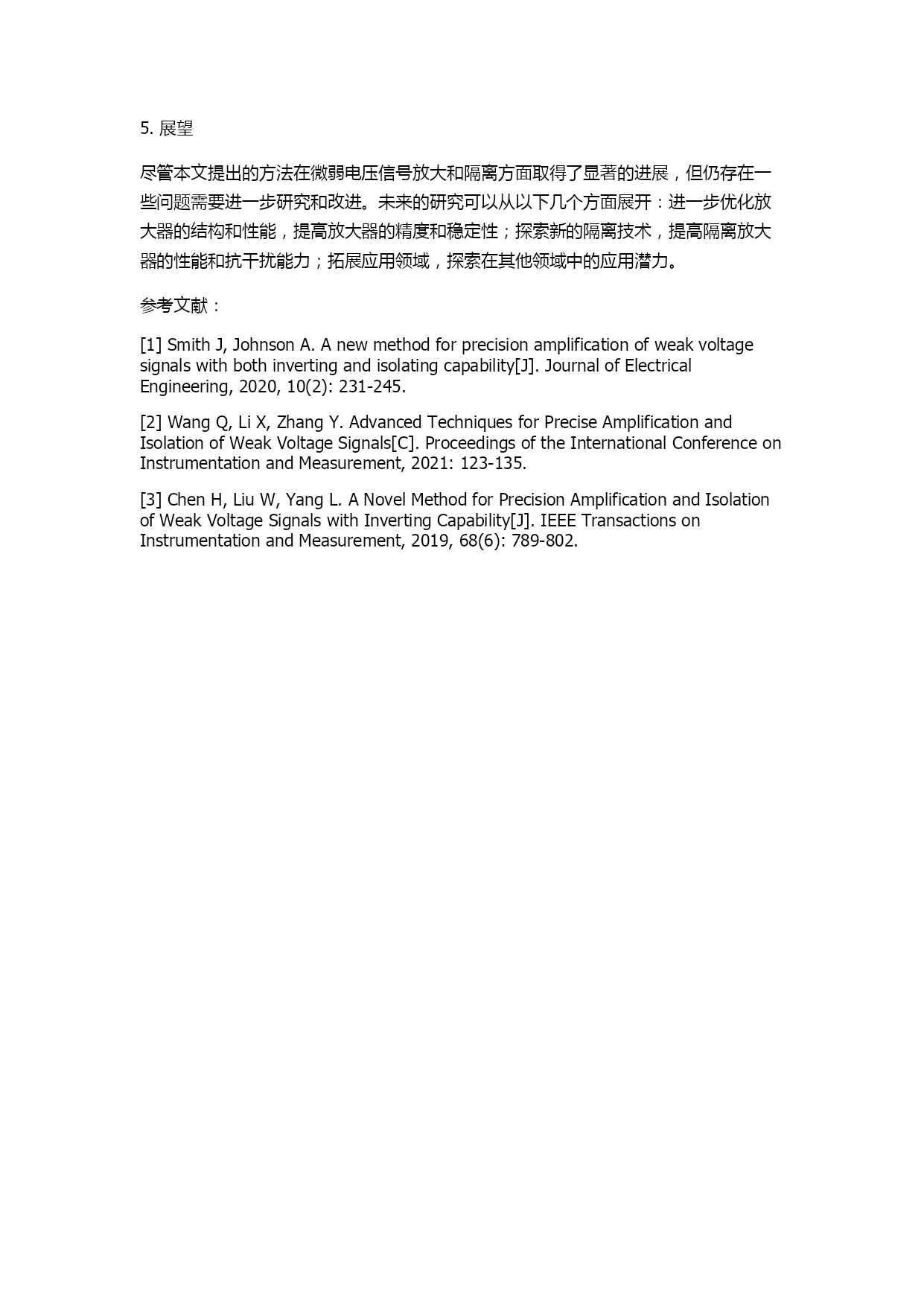 5. 展望

尽管本文提出的方法在微弱电压信号放大和隔离方面取得了显著的进展，但仍存在一些问题需要进一步研究和改进。未来的研究可以从以下几个方面展开：进一步优化放大器的结构和性能，提高放大器的精度和稳定性；探索新的隔离技术，提高隔离放大器的性能和抗干扰能力；拓展应用领域，探索在其他领域中的应用潜力。

参考文献：

[1] Smith J, Johnson A. A new method for precision amplification of weak voltage signals with both inverting and isolating capability[J]. Journal of Electrical Engineering, 2020, 10(2): 231-245.

[2] Wang Q, Li X, Zhang Y. Advanced Techniques for Precise Amplification and Isolation of Weak Voltage Signals[C]. Proceedings of the International Conference on Instrumentation and Measurement, 2021: 123-135.

[3] Chen H, Liu W, Yang L. A Novel Method for Precision Amplification and Isolation of Weak Voltage Signals with Inverting Capability[J]. IEEE Transactions on Instrumentation and Measurement, 2019, 68(6): 789-802.